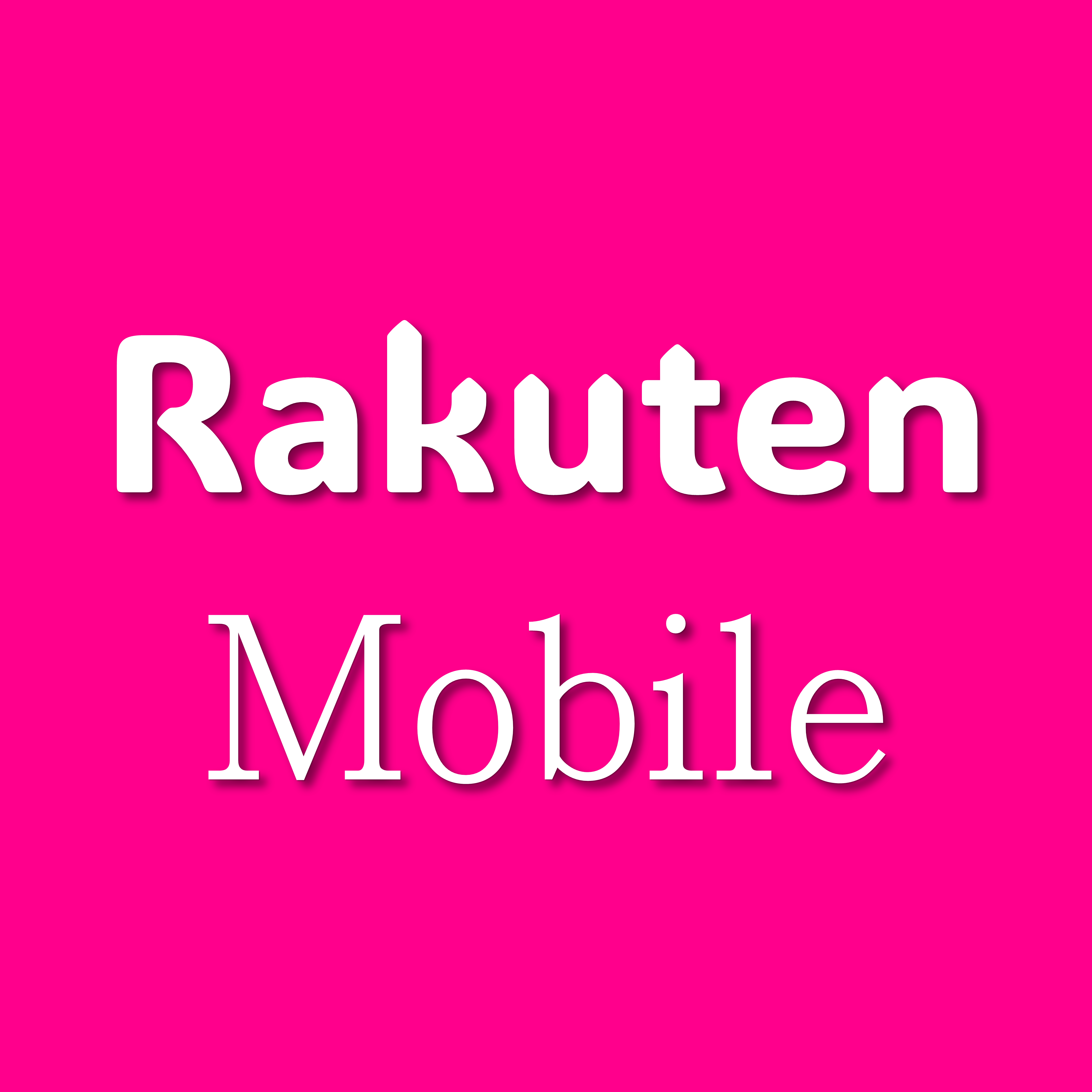 Rakuten
Mobile